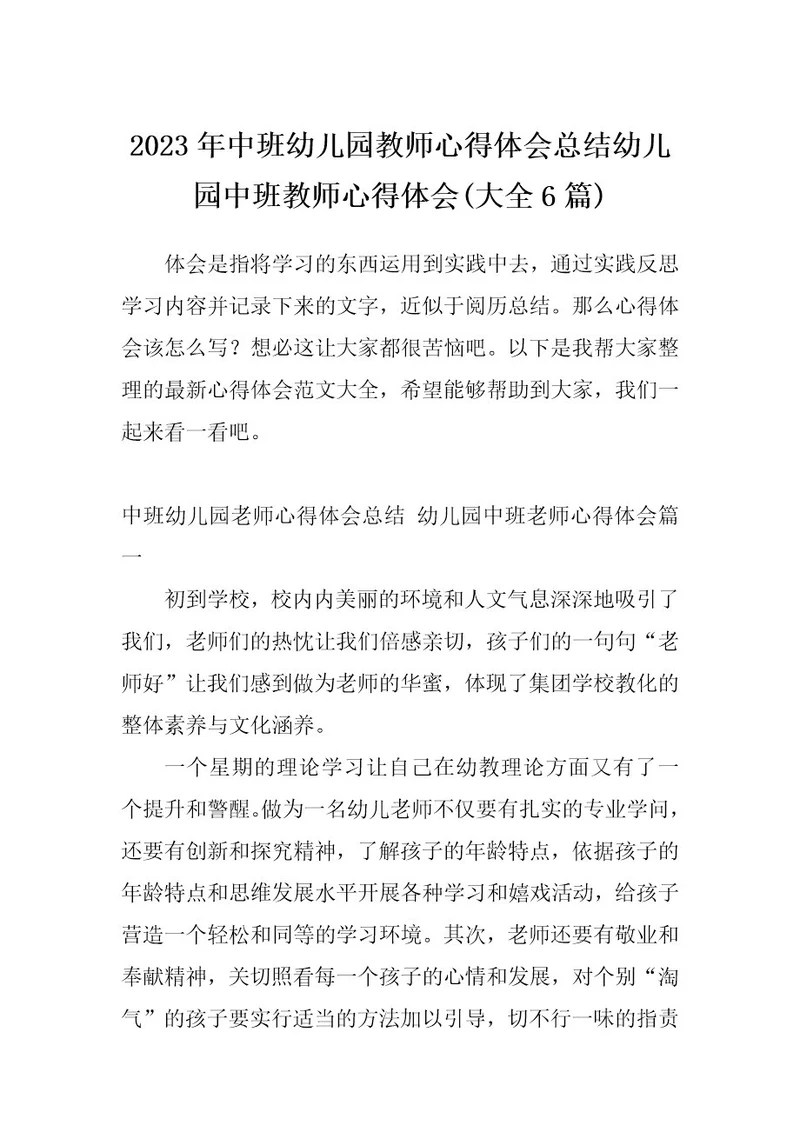 2023年中班幼儿园教师心得体会总结幼儿园中班教师心得体会(大全6篇)

体会是指将学习的东西运用到实践中去，通过实践反思学习内容并记录下来的文字，近似于阅历总结。那么心得体会该怎么写？想必这让大家都很苦恼吧。以下是我帮大家整理的最新心得体会范文大全，希望能够帮助到大家，我们一起来看一看吧。

中班幼儿园老师心得体会总结 幼儿园中班老师心得体会篇一

初到学校，校内内美丽的环境和人文气息深深地吸引了我们，老师们的热忱让我们倍感亲切，孩子们的一句句“老师好”让我们感到做为老师的华蜜，体现了集团学校教化的整体素养与文化涵养。

一个星期的理论学习让自己在幼教理论方面又有了一个提升和警醒。做为一名幼儿老师不仅要有扎实的专业学问，还要有创新和探究精神，了解孩子的年龄特点，依据孩子的年龄特点和思维发展水平开展各种学习和嬉戏活动，给孩子营造一个轻松和同等的学习环境。其次，老师还要有敬业和奉献精神，关切照看每一个孩子的心情和发展，对个别“淘气”的孩子要实行适当的方法加以引导，切不行一味的指责